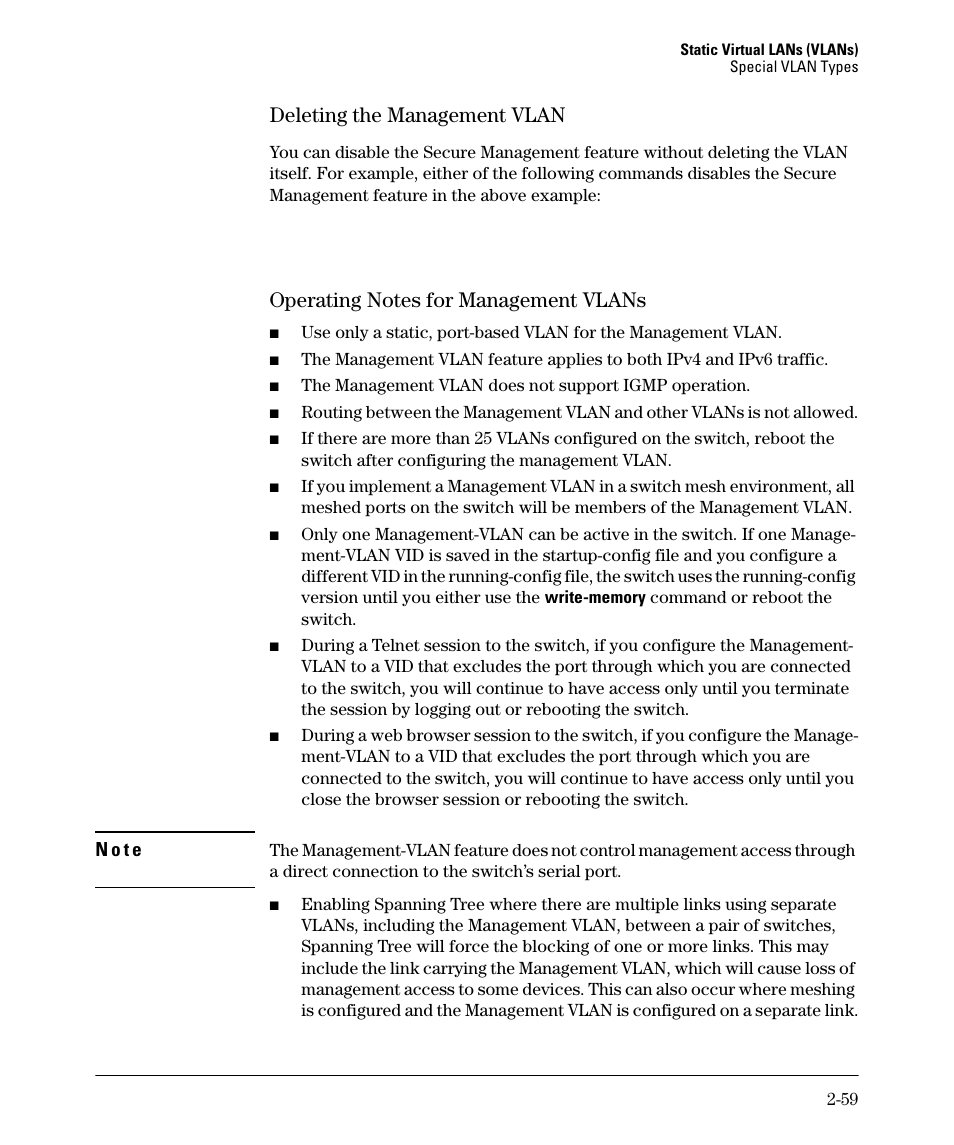 Static Virtual LANs (VLANs)
Special VLAN Types

Deleting the Management VLAN

You can disable the Secure Management feature without deleting the VLAN itself. For example, either of the following commands disables the Secure Management feature in the above example:

Operating Notes for Management VLANs

■ Use only a static, port-based VLAN for the Management VLAN.

■ The Management VLAN feature applies to both IPv4 and IPv6 traffic.

■ The Management VLAN does not support IGMP operation.

■ Routing between the Management VLAN and other VLANs is not allowed.

■ If there are more than 25 VLANs configured on the switch, reboot the switch after configuring the management VLAN.

■ If you implement a Management VLAN in a switch mesh environment, all meshed ports on the switch will be members of the Management VLAN.

■ Only one Management-VLAN can be active in the switch. If one Management-VLAN VID is saved in the startup-config file and you configure a different VID in the running-config file, the switch uses the running-config version until you either use the write-memory command or reboot the switch.

■ During a Telnet session to the switch, if you configure the Management-VLAN to a VID that excludes the port through which you are connected to the switch, you will continue to have access only until you terminate the session by logging out or rebooting the switch.

■ During a web browser session to the switch, if you configure the Management-VLAN to a VID that excludes the port through which you are connected to the switch, you will continue to have access only until you close the browser session or rebooting the switch.

Note

The Management-VLAN feature does not control management access through a direct connection to the switch's serial port.

■ Enabling Spanning Tree where there are multiple links using separate VLANs, including the Management VLAN, between a pair of switches, Spanning Tree will force the blocking of one or more links. This may include the link carrying the Management VLAN, which will cause loss of management access to some devices. This can also occur where meshing is configured and the Management VLAN is configured on a separate link.

2-59